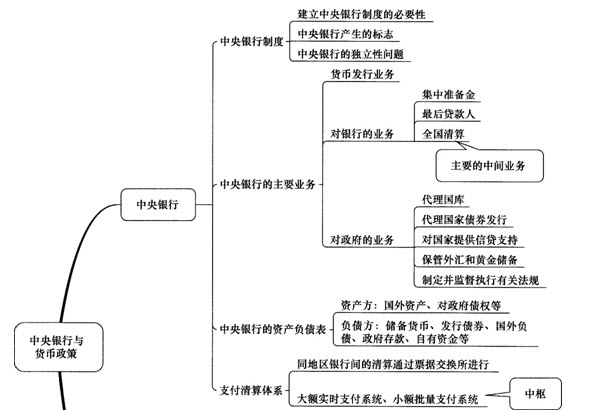 中央银行与货币政策

中央银行

中央银行制度
建立中央银行制度的必要性
中央银行产生的标志
中央银行的独立性问题

中央银行的主要业务
货币发行业务
对银行的业务
集中准备金
最后贷款人
全国清算
主要的中间业务
对政府的业务
代理国库
代理国家债券发行
对国家提供信贷支持
保管外汇和黄金储备
制定并监督执行有关法规

中央银行的资产负债表
资产方：国外资产、对政府债权等
负债方：储备货币、发行债券、国外负债、政府存款、自有资金等

支付清算体系
同地区银行间的清算通过票据交换所进行
大额实时支付系统、小额批量支付系统
中枢